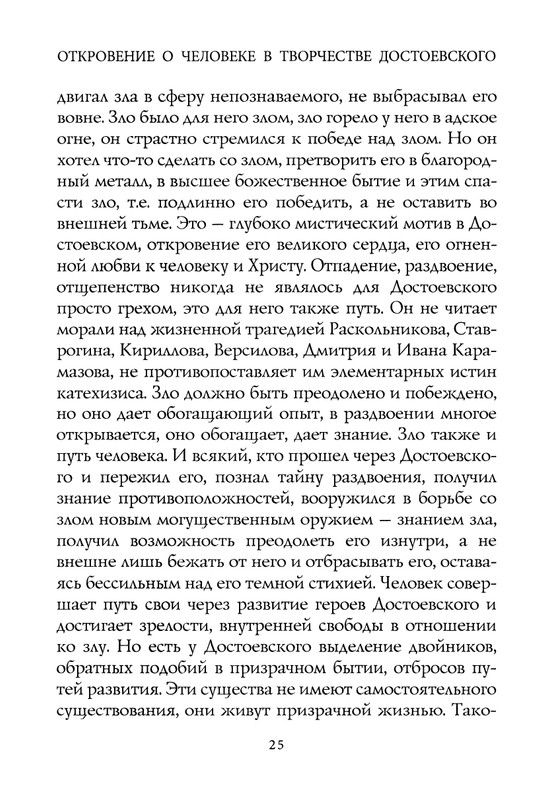 ОТКРОВЕНИЕ О ЧЕЛОВЕКЕ В ТВОРЧЕСТВЕ ДОСТОЕВСКОГО

двигал зла в сферу непознаваемого, не выбрасывал его вовне. Зло было для него злом, зло горело у него в адское огне, он страстно стремился к победе над злом. Но он хотел что-то сделать со злом, претворить его в благородный металл, в высшее божественное бытие и этим спасти зло, т.е. подлинно его победить, а не оставить во внешней тьме. Это — глубоко мистический мотив в Достоевском, откровение его великого сердца, его огненной любви к человеку и Христу. Отпадение, раздвоение, отщепенство никогда не являлось для Достоевского просто грехом, это для него также путь. Он не читает морали над жизненной трагедией Раскольникова, Ставрогина, Кириллова, Версилова, Дмитрия и Ивана Карамазова, не противопоставляет им элементарных истин катехизиса. Зло должно быть преодолено и побеждено, но оно дает обогащающий опыт, в раздвоении многое открывается, оно обогащает, дает знание. Зло также и путь человека. И всякий, кто прошел через Достоевского и пережил его, познал тайну раздвоения, получил знание противоположностей, вооружился в борьбе со злом новым могущественным оружием — знанием зла, получил возможность преодолеть его изнутри, а не внешне лишь бежать от него и отбрасывать его, оставаясь бессильным над его темной стихией. Человек совершает путь свои через развитие героев Достоевского и достигает зрелости, внутренней свободы в отношении ко злу. Но есть у Достоевского выделение двойников, обратных подобий в призрачном бытии, отбросов путей развития. Эти существа не имеют самостоятельного существования, они живут призрачной жизнью. Тако-

25